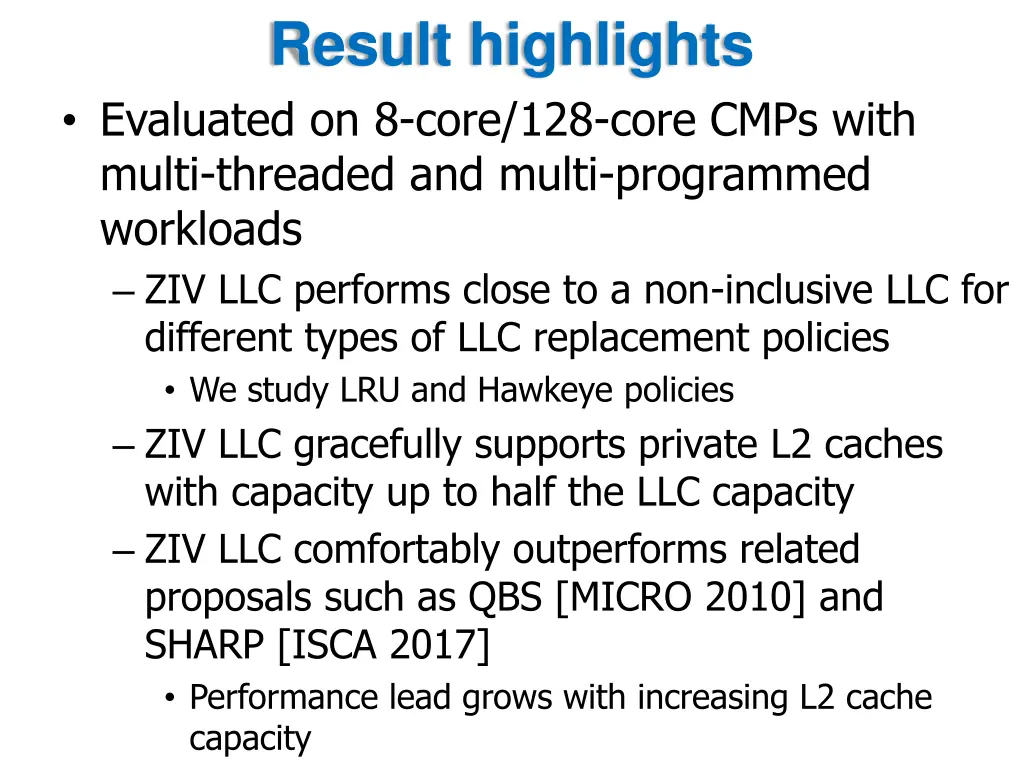 Result highlights

• Evaluated on 8-core/128-core CMPs with multi-threaded and multi-programmed workloads

– ZIV LLC performs close to a non-inclusive LLC for different types of LLC replacement policies

• We study LRU and Hawkeye policies

– ZIV LLC gracefully supports private L2 caches with capacity up to half the LLC capacity

– ZIV LLC comfortably outperforms related proposals such as QBS [MICRO 2010] and SHARP [ISCA 2017]

• Performance lead grows with increasing L2 cache capacity